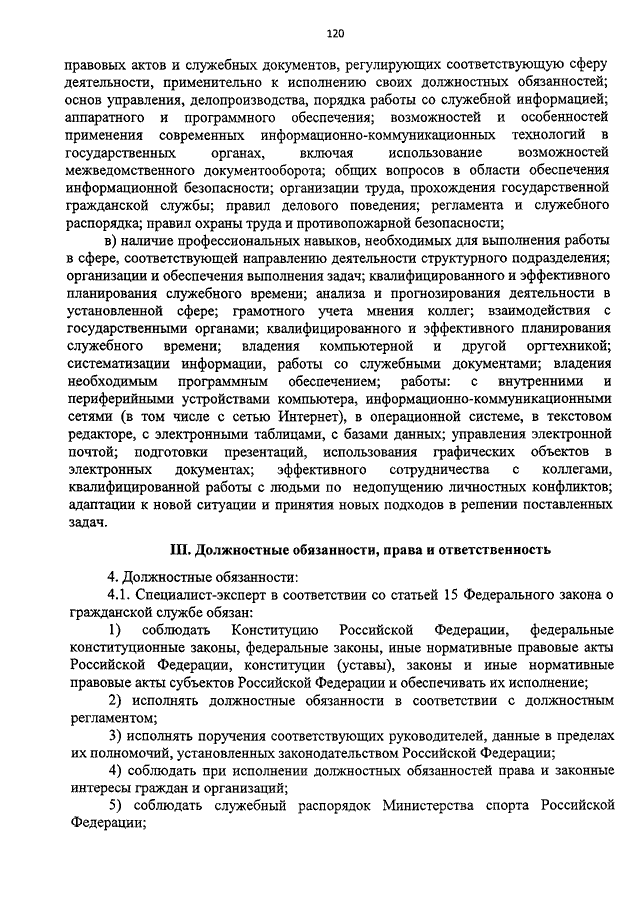 120

правовых актов и служебных документов, регулирующих соответствующую сферу деятельности, применительно к исполнению своих должностных обязанностей; основ управления, делопроизводства, порядка работы со служебной информацией; аппаратного и программного обеспечения; возможностей и особенностей применения современных информационно-коммуникационных технологий в государственных органах, включая использование возможностей межведомственного документооборота; общих вопросов в области обеспечения информационной безопасности; организации труда, прохождения государственной гражданской службы; правил делового поведения; регламента и служебного распорядка; правил охраны труда и противопожарной безопасности;

в) наличие профессиональных навыков, необходимых для выполнения работы в сфере, соответствующей направлению деятельности структурного подразделения; организации и обеспечения выполнения задач; квалифицированного и эффективного планирования служебного времени; анализа и прогнозирования деятельности в установленной сфере; грамотного учета мнения коллег; взаимодействия с государственными органами; квалифицированного и эффективного планирования служебного времени; владения компьютерной и другой оргтехникой; систематизации информации, работы со служебными документами; владения необходимым программным обеспечением; работы: с внутренними и периферийными устройствами компьютера, информационно-коммуникационными сетями (в том числе с сетью Интернет), в операционной системе, в текстовом редакторе, с электронными таблицами, с базами данных; управления электронной почтой; подготовки презентаций, использования графических объектов в электронных документах; эффективного сотрудничества с коллегами, квалифицированной работы с людьми по недопущению личностных конфликтов; адаптации к новой ситуации и принятия новых подходов в решении поставленных задач.

III. Должностные обязанности, права и ответственность

4. Должностные обязанности:

4.1. Специалист-эксперт в соответствии со статьей 15 Федерального закона о гражданской службе обязан:

1) соблюдать Конституцию Российской Федерации, федеральные конституционные законы, федеральные законы, иные нормативные правовые акты Российской Федерации, конституции (уставы), законы и иные нормативные правовые акты субъектов Российской Федерации и обеспечивать их исполнение;

2) исполнять должностные обязанности в соответствии с должностным регламентом;

3) исполнять поручения соответствующих руководителей, данные в пределах их полномочий, установленных законодательством Российской Федерации;

4) соблюдать при исполнении должностных обязанностей права и законные интересы граждан и организаций;

5) соблюдать служебный распорядок Министерства спорта Российской Федерации;